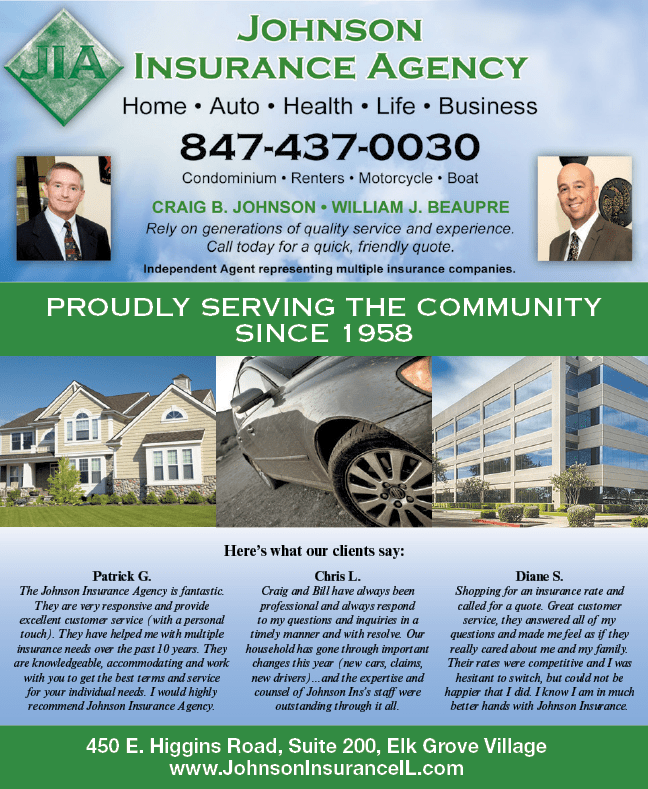 JIA

JOHNSON
INSURANCE AGENCY

Home • Auto • Health • Life • Business

847-437-0030

Condominium • Renters • Motorcycle • Boat

CRAIG B. JOHNSON • WILLIAM J. BEAUPRE

Rely on generations of quality service and experience. Call today for a quick, friendly quote.

Independent Agent representing multiple insurance companies.

PROUDLY SERVING THE COMMUNITY SINCE 1958

Here's what our clients say:

Patrick G.
The Johnson Insurance Agency is fantastic. They are very responsive and provide excellent customer service (with a personal touch). They have helped me with multiple insurance needs over the past 10 years. They are knowledgeable, accommodating and work with you to get the best terms and service for your individual needs. I would highly recommend Johnson Insurance Agency.

Chris L.
Craig and Bill have always been professional and always respond to my questions and inquiries in a timely manner and with resolve. Our household has gone through important changes this year (new cars, claims, new drivers)...and the expertise and counsel of Johnson Ins's staff were outstanding through it all.

Diane S.
Shopping for an insurance rate and called for a quote. Great customer service, they answered all of my questions and made me feel as if they really cared about me and my family. Their rates were competitive and I was hesitant to switch, but could not be happier that I did. I know I am in much better hands with Johnson Insurance.

450 E. Higgins Road, Suite 200, Elk Grove Village
www.JohnsonInsuranceIL.com